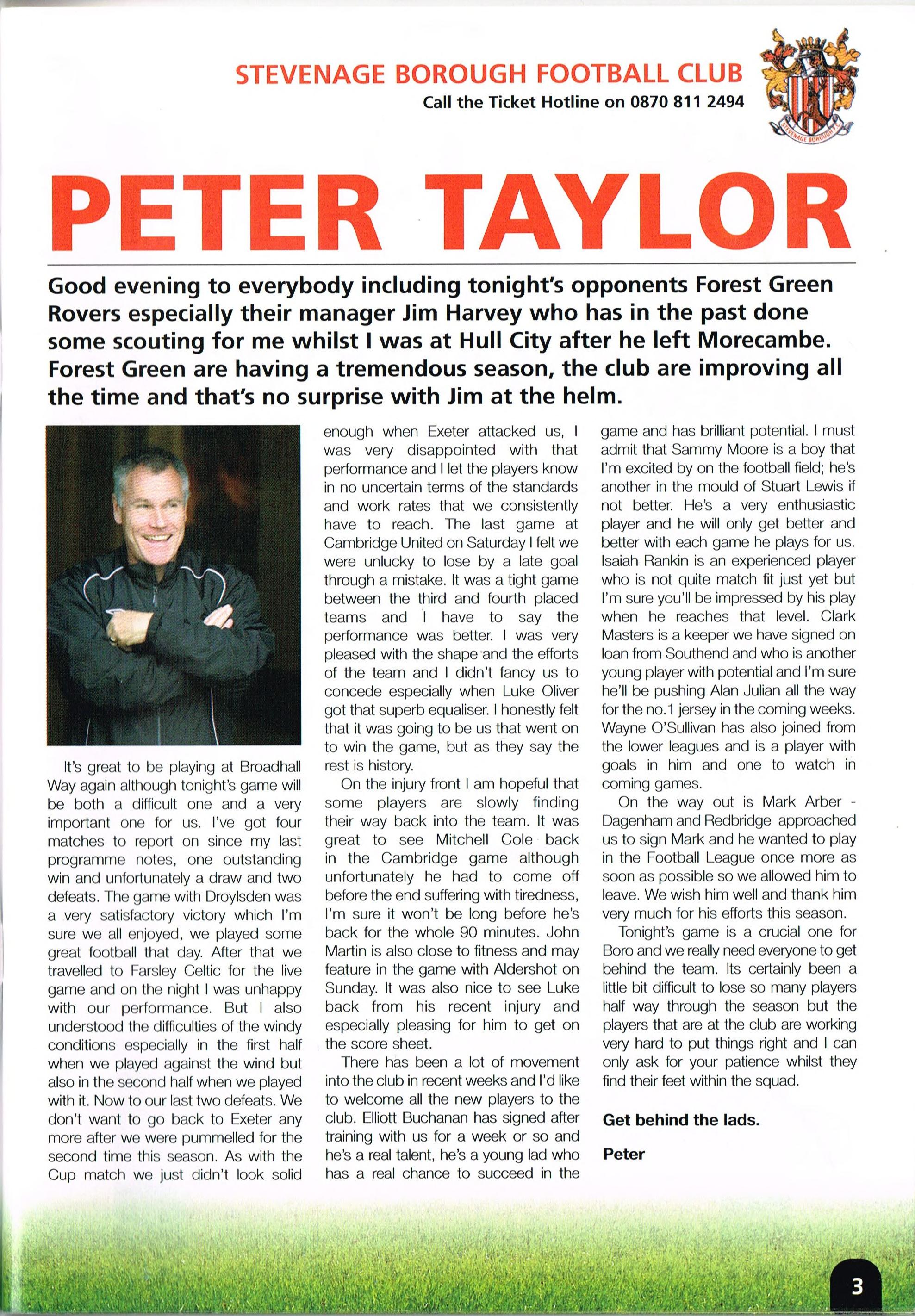 STEVENAGE BOROUGH FOOTBALL CLUB
Call the Ticket Hotline on 0870 811 2494

STEVENAGE BOROUGH F.C.

PETER TAYLOR

Good evening to everybody including tonight's opponents Forest Green Rovers especially their manager Jim Harvey who has in the past done some scouting for me whilst I was at Hull City after he left Morecambe. Forest Green are having a tremendous season, the club are improving all the time and that's no surprise with Jim at the helm.

It's great to be playing at Broadhall Way again although tonight's game will be both a difficult one and a very important one for us. I've got four matches to report on since my last programme notes, one outstanding win and unfortunately a draw and two defeats. The game with Droylsden was a very satisfactory victory which I'm sure we all enjoyed, we played some great football that day. After that we travelled to Farsley Celtic for the live game and on the night I was unhappy with our performance. But I also understood the difficulties of the windy conditions especially in the first half when we played against the wind but also in the second half when we played with it. Now to our last two defeats. We don't want to go back to Exeter any more after we were pummelled for the second time this season. As with the Cup match we just didn't look solid enough when Exeter attacked us, I was very disappointed with that performance and I let the players know in no uncertain terms of the standards and work rates that we consistently have to reach. The last game at Cambridge United on Saturday I felt we were unlucky to lose by a late goal through a mistake. It was a tight game between the third and fourth placed teams and I have to say the performance was better. I was very pleased with the shape and the efforts of the team and I didn't fancy us to concede especially when Luke Oliver got that superb equaliser. I honestly felt that it was going to be us that went on to win the game, but as they say the rest is history.

On the injury front I am hopeful that some players are slowly finding their way back into the team. It was great to see Mitchell Cole back in the Cambridge game although unfortunately he had to come off before the end suffering with tiredness, I'm sure it won't be long before he's back for the whole 90 minutes. John Martin is also close to fitness and may feature in the game with Aldershot on Sunday. It was also nice to see Luke back from his recent injury and especially pleasing for him to get on the score sheet.

There has been a lot of movement into the club in recent weeks and I'd like to welcome all the new players to the club. Elliott Buchanan has signed after training with us for a week or so and he's a real talent, he's a young lad who has a real chance to succeed in the game and has brilliant potential. I must admit that Sammy Moore is a boy that I'm excited by on the football field; he's another in the mould of Stuart Lewis if not better. He's a very enthusiastic player and he will only get better and better with each game he plays for us. Isaiah Rankin is an experienced player who is not quite match fit just yet but I'm sure you'll be impressed by his play when he reaches that level. Clark Masters is a keeper we have signed on loan from Southend and who is another young player with potential and I'm sure he'll be pushing Alan Julian all the way for the no.1 jersey in the coming weeks. Wayne O'Sullivan has also joined from the lower leagues and is a player with goals in him and one to watch in coming games.

On the way out is Mark Arber - Dagenham and Redbridge approached us to sign Mark and he wanted to play in the Football League once more as soon as possible so we allowed him to leave. We wish him well and thank him very much for his efforts this season.

Tonight's game is a crucial one for Boro and we really need everyone to get behind the team. Its certainly been a little bit difficult to lose so many players half way through the season but the players that are at the club are working very hard to put things right and I can only ask for your patience whilst they find their feet within the squad.

Get behind the lads.

Peter

3